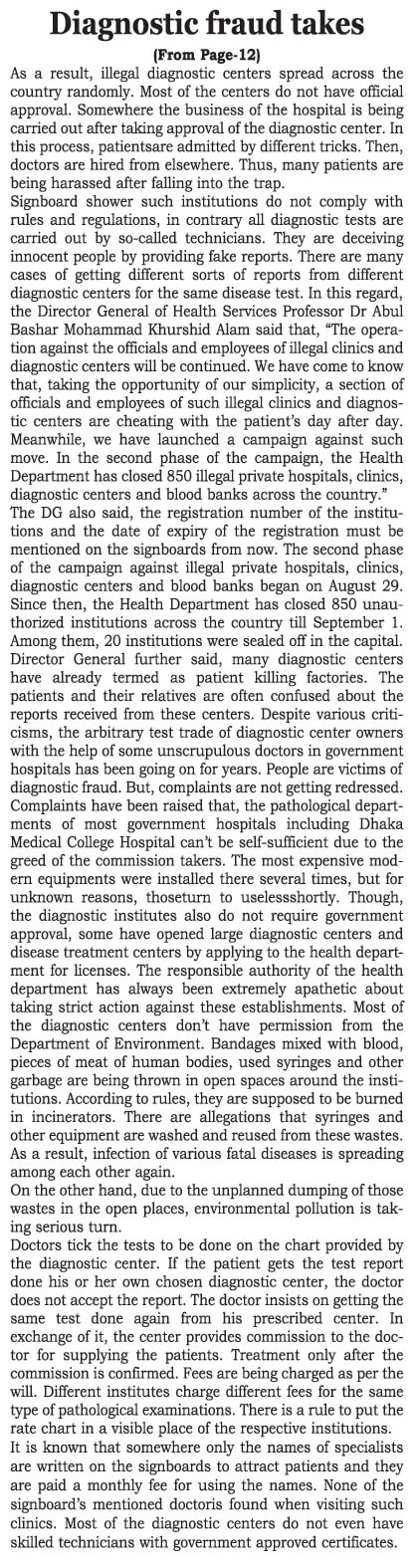 Diagnostic fraud takes

(From Page-12)

As a result, illegal diagnostic centers spread across the country randomly. Most of the centers do not have official approval. Somewhere the business of the hospital is being carried out after taking approval of the diagnostic center. In this process, patientsare admitted by different tricks. Then, doctors are hired from elsewhere. Thus, many patients are being harassed after falling into the trap.

Signboard shower such institutions do not comply with rules and regulations, in contrary all diagnostic tests are carried out by so-called technicians. They are deceiving innocent people by providing fake reports. There are many cases of getting different sorts of reports from different diagnostic centers for the same disease test. In this regard, the Director General of Health Services Professor Dr Abul Bashar Mohammad Khurshid Alam said that, "The operation against the officials and employees of illegal clinics and diagnostic centers will be continued. We have come to know that, taking the opportunity of our simplicity, a section of officials and employees of such illegal clinics and diagnostic centers are cheating with the patient's day after day. Meanwhile, we have launched a campaign against such move. In the second phase of the campaign, the Health Department has closed 850 illegal private hospitals, clinics, diagnostic centers and blood banks across the country."

The DG also said, the registration number of the institutions and the date of expiry of the registration must be mentioned on the signboards from now. The second phase of the campaign against illegal private hospitals, clinics, diagnostic centers and blood banks began on August 29. Since then, the Health Department has closed 850 unauthorized institutions across the country till September 1. Among them, 20 institutions were sealed off in the capital. Director General further said, many diagnostic centers have already termed as patient killing factories. The patients and their relatives are often confused about the reports received from these centers. Despite various criticisms, the arbitrary test trade of diagnostic center owners with the help of some unscrupulous doctors in government hospitals has been going on for years. People are victims of diagnostic fraud. But, complaints are not getting redressed. Complaints have been raised that, the pathological departments of most government hospitals including Dhaka Medical College Hospital can't be self-sufficient due to the greed of the commission takers. The most expensive modern equipments were installed there several times, but for unknown reasons, thoseturn to uselessshortly. Though, the diagnostic institutes also do not require government approval, some have opened large diagnostic centers and disease treatment centers by applying to the health department for licenses. The responsible authority of the health department has always been extremely apathetic about taking strict action against these establishments. Most of the diagnostic centers don't have permission from the Department of Environment. Bandages mixed with blood, pieces of meat of human bodies, used syringes and other garbage are being thrown in open spaces around the institutions. According to rules, they are supposed to be burned in incinerators. There are allegations that syringes and other equipment are washed and reused from these wastes. As a result, infection of various fatal diseases is spreading among each other again.

On the other hand, due to the unplanned dumping of those wastes in the open places, environmental pollution is taking serious turn.

Doctors tick the tests to be done on the chart provided by the diagnostic center. If the patient gets the test report done his or her own chosen diagnostic center, the doctor does not accept the report. The doctor insists on getting the same test done again from his prescribed center. In exchange of it, the center provides commission to the doctor for supplying the patients. Treatment only after the commission is confirmed. Fees are being charged as per the will. Different institutes charge different fees for the same type of pathological examinations. There is a rule to put the rate chart in a visible place of the respective institutions.

It is known that somewhere only the names of specialists are written on the signboards to attract patients and they are paid a monthly fee for using the names. None of the signboard's mentioned doctoris found when visiting such clinics. Most of the diagnostic centers do not even have skilled technicians with government approved certificates.